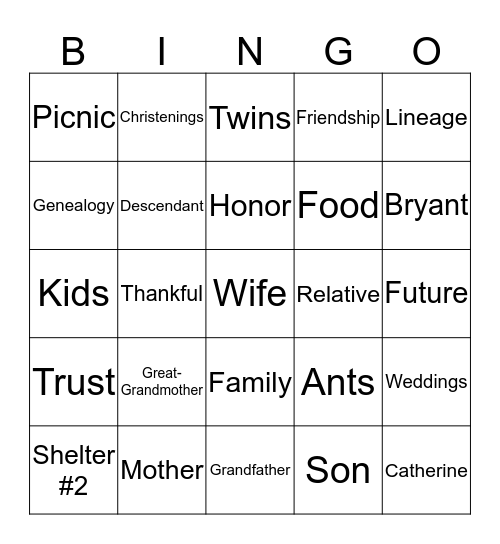 | B | I | N | G | O |
|---|---|---|---|---|
| Picnic | Christenings | Twins | Friendship | Lineage |
| Genealogy | Descendant | Honor | Food | Bryant |
| Kids | Thankful | Wife | Relative | Future |
| Trust | Great-Grandmother | Family | Ants | Weddings |
| Shelter #2 | Mother | Grandfather | Son | Catherine |